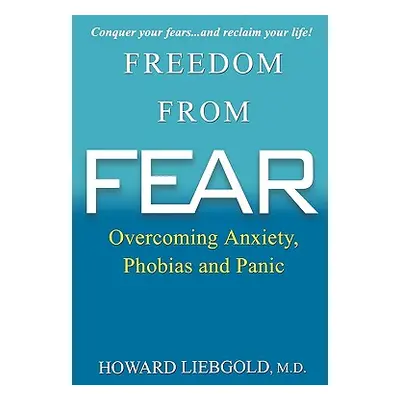 Conquer your fears...and reclaim your life!

FREEDOM FROM FEAR

Overcoming Anxiety, Phobias and Panic

HOWARD LIEBGOLD, M.D.